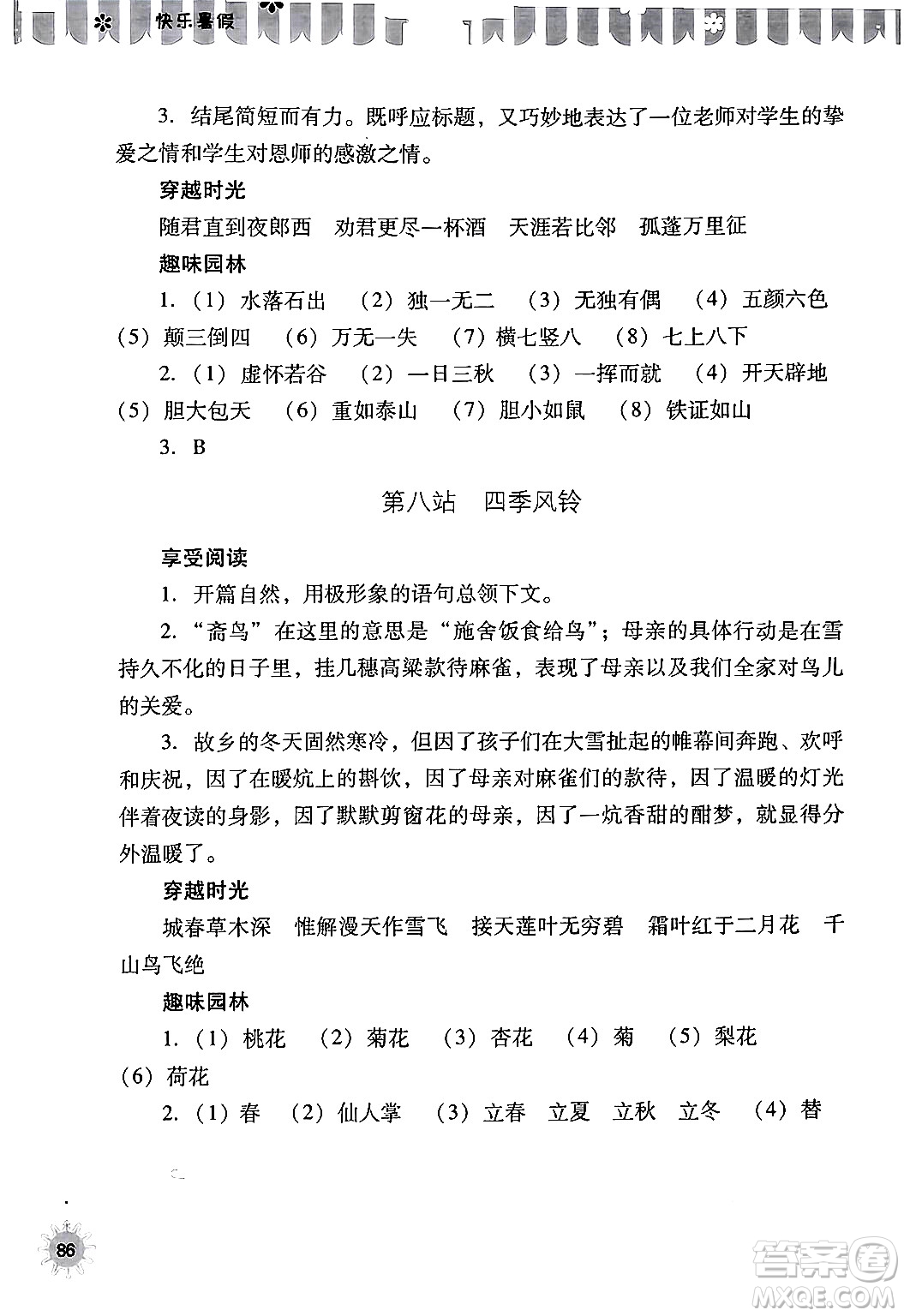 快乐暑假

3. 结尾简短而有力。既呼应标题，又巧妙地表达了一位老师对学生的挚爱之情和学生对恩师的感激之情。

穿越时光

随君直到夜郎西　劝君更尽一杯酒　天涯若比邻　孤蓬万里征

趣味园林

1.（1）水落石出　（2）独一无二　（3）无独有偶　（4）五颜六色　（5）颠三倒四　（6）万无一失　（7）横七竖八　（8）七上八下

2.（1）虚怀若谷　（2）一日三秋　（3）一挥而就　（4）开天辟地　（5）胆大包天　（6）重如泰山　（7）胆小如鼠　（8）铁证如山

3. B

第八站　四季风铃

享受阅读

1. 开篇自然，用极形象的语句总领下文。

2. “斋鸟”在这里的意思是“施舍饭食给鸟”；母亲的具体行动是在雪持久不化的日子里，挂几穗高粱款待麻雀，表现了母亲以及我们全家对鸟儿的关爱。

3. 故乡的冬天固然寒冷，但因了孩子们在大雪扯起的帷幕间奔跑、欢呼和庆祝，因了在暖炕上的斟饮，因了母亲对麻雀们的款待，因了温暖的灯光伴着夜读的身影，因了默默剪窗花的母亲，因了一炕香甜的酣梦，就显得分外温暖了。

穿越时光

城春草木深　惟解漫天作雪飞　接天莲叶无穷碧　霜叶红于二月花　千山鸟飞绝

趣味园林

1.（1）桃花　（2）菊花　（3）杏花　（4）菊　（5）梨花　（6）荷花

2.（1）春　（2）仙人掌　（3）立春　立夏　立秋　立冬　（4）替

86

答案圈 MXQE.COM